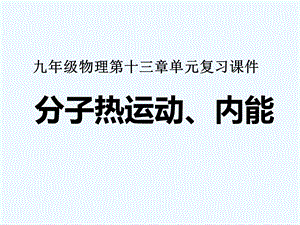 九年级物理第十三章单元复习课件

分子热运动、内能